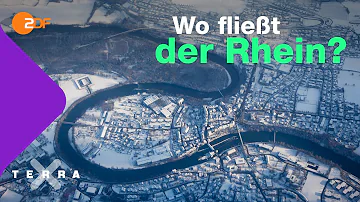 ZDF

Wo fließt der Rhein?

TERRA X